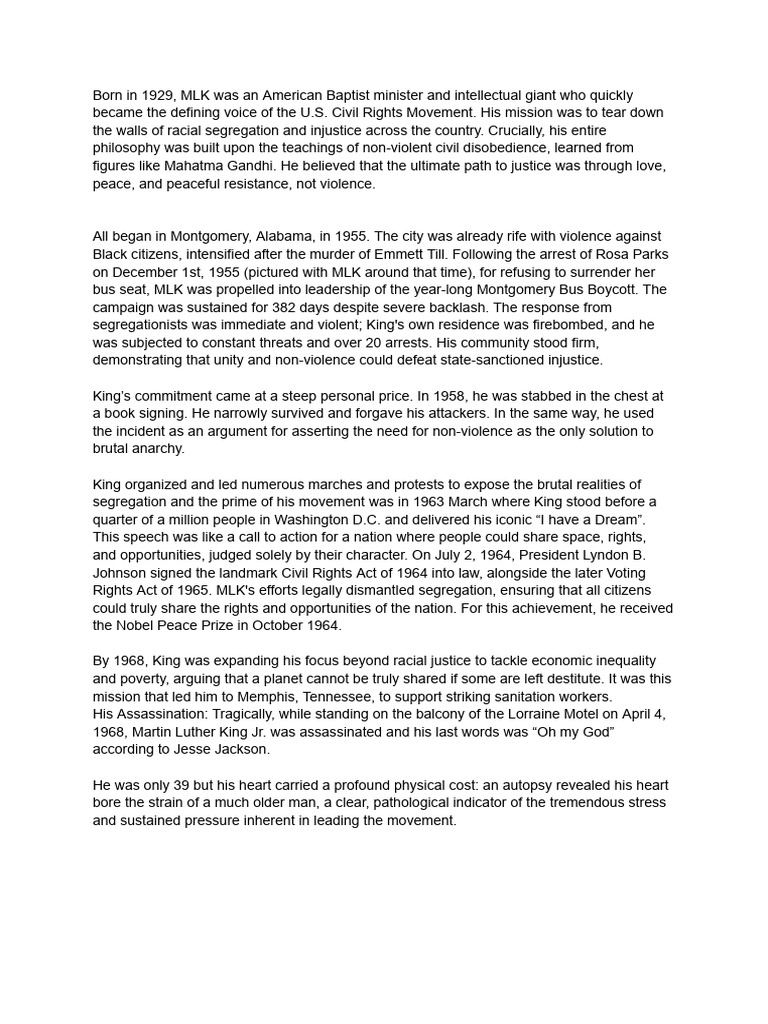 Born in 1929, MLK was an American Baptist minister and intellectual giant who quickly became the defining voice of the U.S. Civil Rights Movement. His mission was to tear down the walls of racial segregation and injustice across the country. Crucially, his entire philosophy was built upon the teachings of non-violent civil disobedience, learned from figures like Mahatma Gandhi. He believed that the ultimate path to justice was through love, peace, and peaceful resistance, not violence.

All began in Montgomery, Alabama, in 1955. The city was already rife with violence against Black citizens, intensified after the murder of Emmett Till. Following the arrest of Rosa Parks on December 1st, 1955 (pictured with MLK around that time), for refusing to surrender her bus seat, MLK was propelled into leadership of the year-long Montgomery Bus Boycott. The campaign was sustained for 382 days despite severe backlash. The response from segregationists was immediate and violent; King's own residence was firebombed, and he was subjected to constant threats and over 20 arrests. His community stood firm, demonstrating that unity and non-violence could defeat state-sanctioned injustice.

King's commitment came at a steep personal price. In 1958, he was stabbed in the chest at a book signing. He narrowly survived and forgave his attackers. In the same way, he used the incident as an argument for asserting the need for non-violence as the only solution to brutal anarchy.

King organized and led numerous marches and protests to expose the brutal realities of segregation and the prime of his movement was in 1963 March where King stood before a quarter of a million people in Washington D.C. and delivered his iconic “I have a Dream”. This speech was like a call to action for a nation where people could share space, rights, and opportunities, judged solely by their character. On July 2, 1964, President Lyndon B. Johnson signed the landmark Civil Rights Act of 1964 into law, alongside the later Voting Rights Act of 1965. MLK's efforts legally dismantled segregation, ensuring that all citizens could truly share the rights and opportunities of the nation. For this achievement, he received the Nobel Peace Prize in October 1964.

By 1968, King was expanding his focus beyond racial justice to tackle economic inequality and poverty, arguing that a planet cannot be truly shared if some are left destitute. It was this mission that led him to Memphis, Tennessee, to support striking sanitation workers.
His Assassination: Tragically, while standing on the balcony of the Lorraine Motel on April 4, 1968, Martin Luther King Jr. was assassinated and his last words was “Oh my God” according to Jesse Jackson.

He was only 39 but his heart carried a profound physical cost: an autopsy revealed his heart bore the strain of a much older man, a clear, pathological indicator of the tremendous stress and sustained pressure inherent in leading the movement.